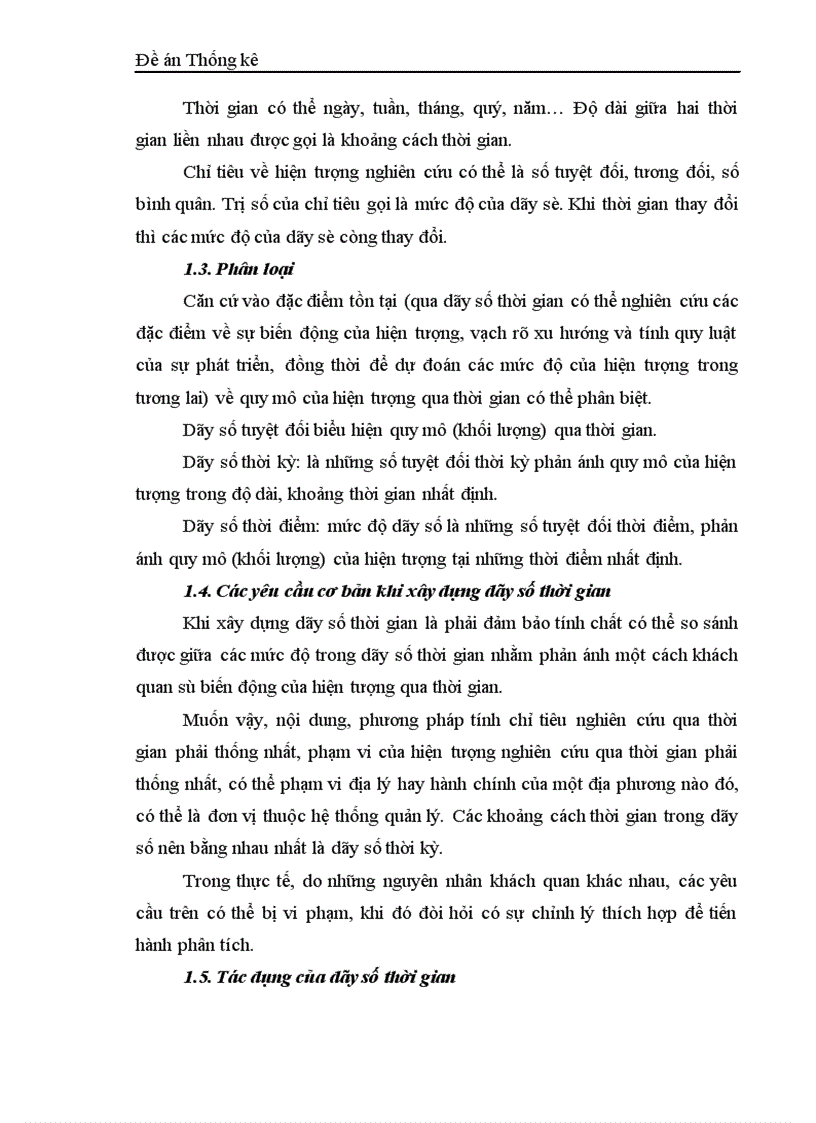 Đề án Thống kê

Thời gian có thể ngày, tuần, tháng, quý, năm… Độ dài giữa hai thời gian liền nhau được gọi là khoảng cách thời gian.

Chỉ tiêu về hiện tượng nghiên cứu có thể là số tuyệt đối, tương đối, số bình quân. Trị số của chỉ tiêu gọi là mức độ của dãy sè. Khi thời gian thay đổi thì các mức độ của dãy sè còng thay đổi.

1.3. Phân loại

Căn cứ vào đặc điểm tồn tại (qua dãy số thời gian có thể nghiên cứu các đặc điểm về sự biến động của hiện tượng, vạch rõ xu hướng và tính quy luật của sự phát triển, đồng thời để dự đoán các mức độ của hiện tượng trong tương lai) về quy mô của hiện tượng qua thời gian có thể phân biệt.

Dãy số tuyệt đối biểu hiện quy mô (khối lượng) qua thời gian.

Dãy số thời kỳ: là những số tuyệt đối thời kỳ phản ánh quy mô của hiện tượng trong độ dài, khoảng thời gian nhất định.

Dãy số thời điểm: mức độ dãy số là những số tuyệt đối thời điểm, phản ánh quy mô (khối lượng) của hiện tượng tại những thời điểm nhất định.

1.4. Các yêu cầu cơ bản khi xây dựng dãy số thời gian

Khi xây dựng dãy số thời gian là phải đảm bảo tính chất có thể so sánh được giữa các mức độ trong dãy số thời gian nhằm phản ánh một cách khách quan sù biến động của hiện tượng qua thời gian.

Muốn vậy, nội dung, phương pháp tính chỉ tiêu nghiên cứu qua thời gian phải thống nhất, phạm vi của hiện tượng nghiên cứu qua thời gian phải thống nhất, có thể phạm vi địa lý hay hành chính của một địa phương nào đó, có thể là đơn vị thuộc hệ thống quản lý. Các khoảng cách thời gian trong dãy số nên bằng nhau nhất là dãy số thời kỳ.

Trong thực tế, do những nguyên nhân khách quan khác nhau, các yêu cầu trên có thể bị vi phạm, khi đó đòi hỏi có sự chỉnh lý thích hợp để tiến hành phân tích.

1.5. Tác dụng của dãy số thời gian